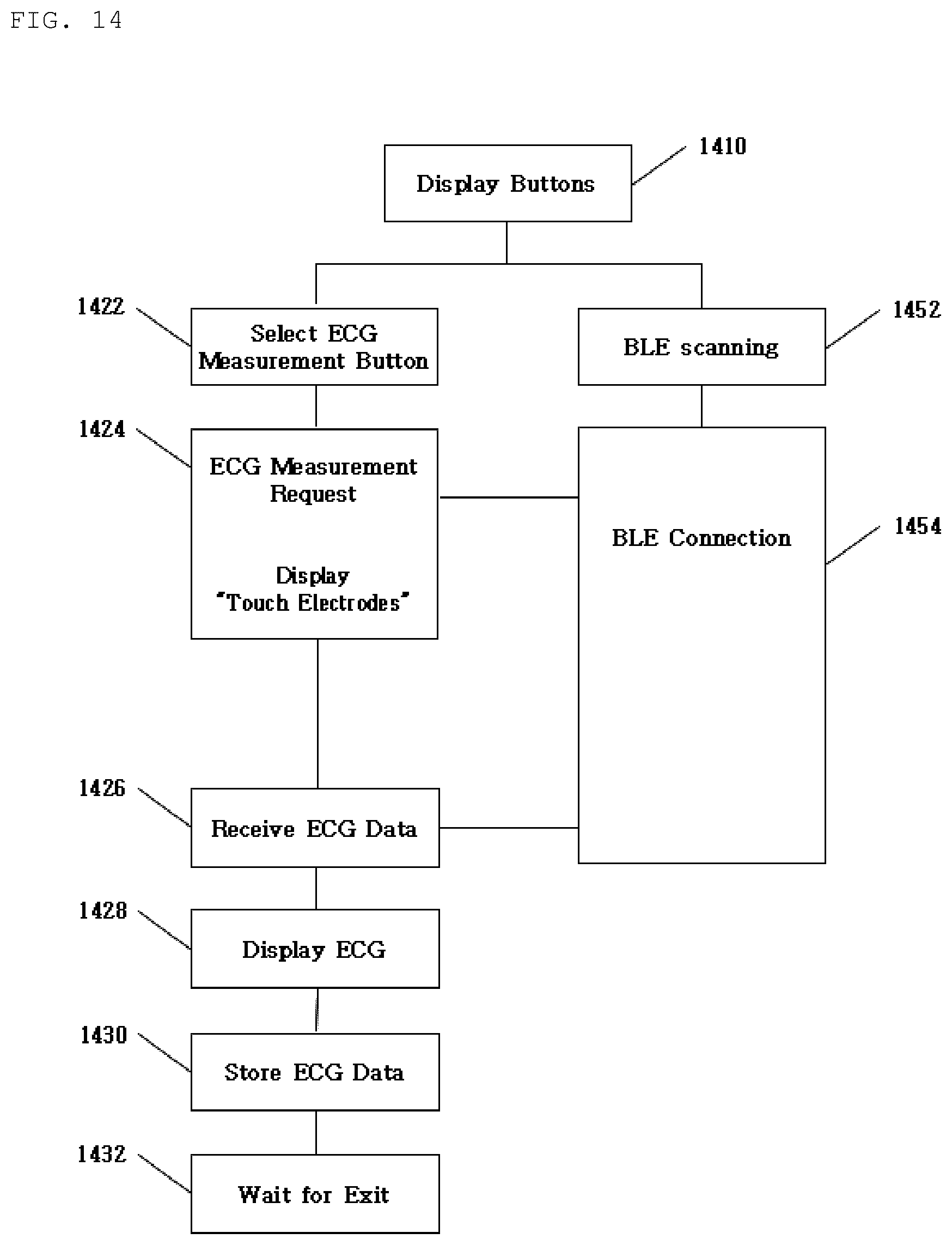 FIG. 14

Display Buttons
1410

1422
Select ECG Measurement Button

BLE scanning
1452

1424
ECG Measurement Request

Display "Touch Electrodes"

BLE Connection
1454

1426
Receive ECG Data

1428
Display ECG

1430
Store ECG Data

1432
Wait for Exit